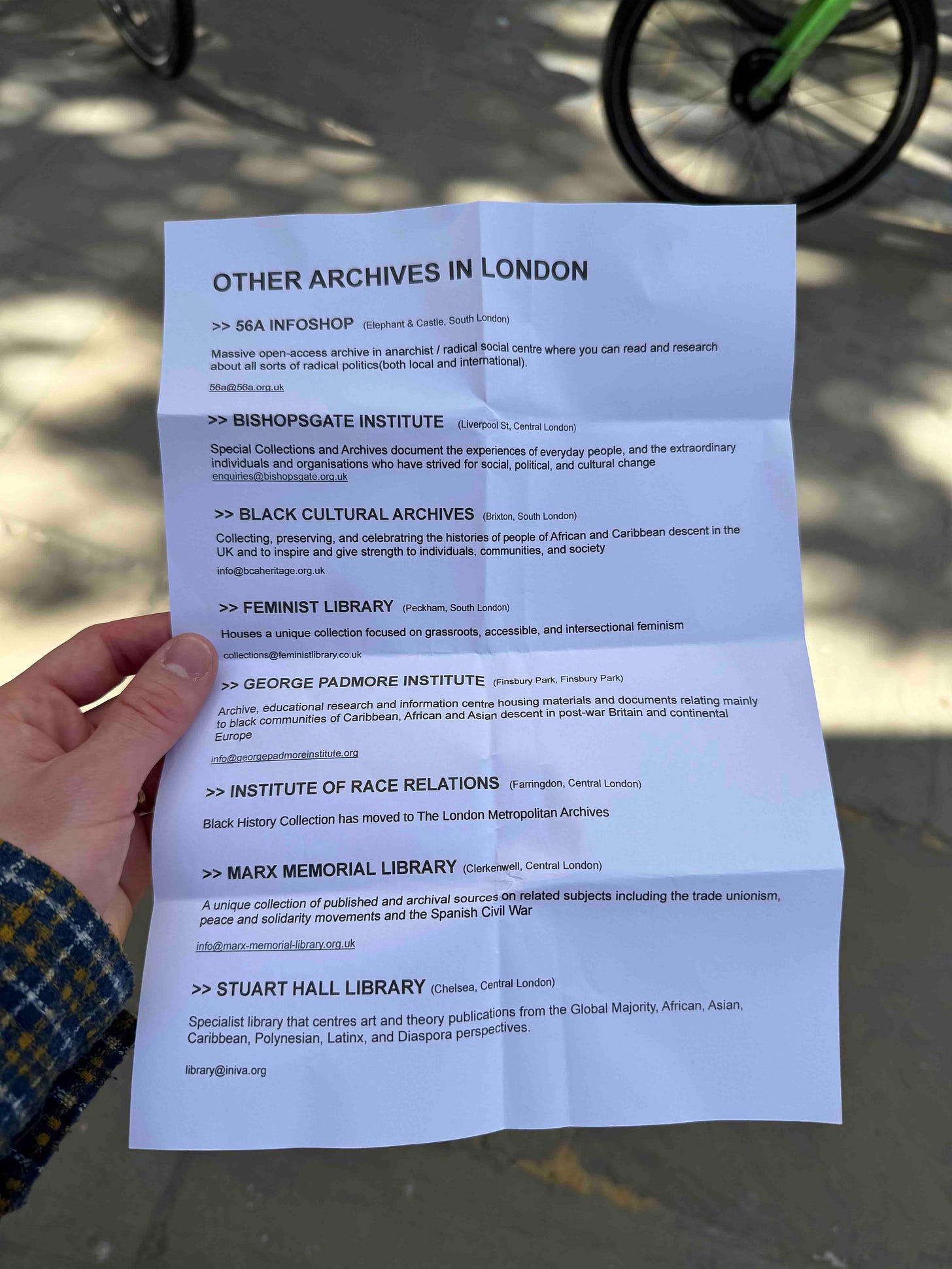 OTHER ARCHIVES IN LONDON

>> 56A INFOSHOP (Elephant & Castle, South London)

Massive open-access archive in anarchist / radical social centre where you can read and research about all sorts of radical politics(both local and international).

56a@56a.org.uk

>> BISHOPSGATE INSTITUTE (Liverpool St, Central London)

Special Collections and Archives document the experiences of everyday people, and the extraordinary individuals and organisations who have strived for social, political, and cultural change
enquiries@bishopsgate.org.uk

>> BLACK CULTURAL ARCHIVES (Brixton, South London)

Collecting, preserving, and celebratring the histories of people of African and Caribbean descent in the UK and to inspire and give strength to individuals, communities, and society

info@bcaheritage.org.uk

>> FEMINIST LIBRARY (Peckham, South London)

Houses a unique collection focused on grassroots, accessible, and intersectional feminism

collections@feministlibrary.co.uk

>> GEORGE PADMORE INSTITUTE (Finsbury Park, Finsbury Park)

Archive, educational research and information centre housing materials and documents relating mainly to black communities of Caribbean, African and Asian descent in post-war Britain and continental Europe

info@georgepadmoreinstitute.org

>> INSTITUTE OF RACE RELATIONS (Farringdon, Central London)

Black History Collection has moved to The London Metropolitan Archives

>> MARX MEMORIAL LIBRARY (Clerkenwell, Central London)

A unique collection of published and archival sources on related subjects including the trade unionism, peace and solidarity movements and the Spanish Civil War

info@marx-memorial-library.org.uk

>> STUART HALL LIBRARY (Chelsea, Central London)

Specialist library that centres art and theory publications from the Global Majority, African, Asian, Caribbean, Polynesian, Latinx, and Diaspora perspectives.

library@iniva.org